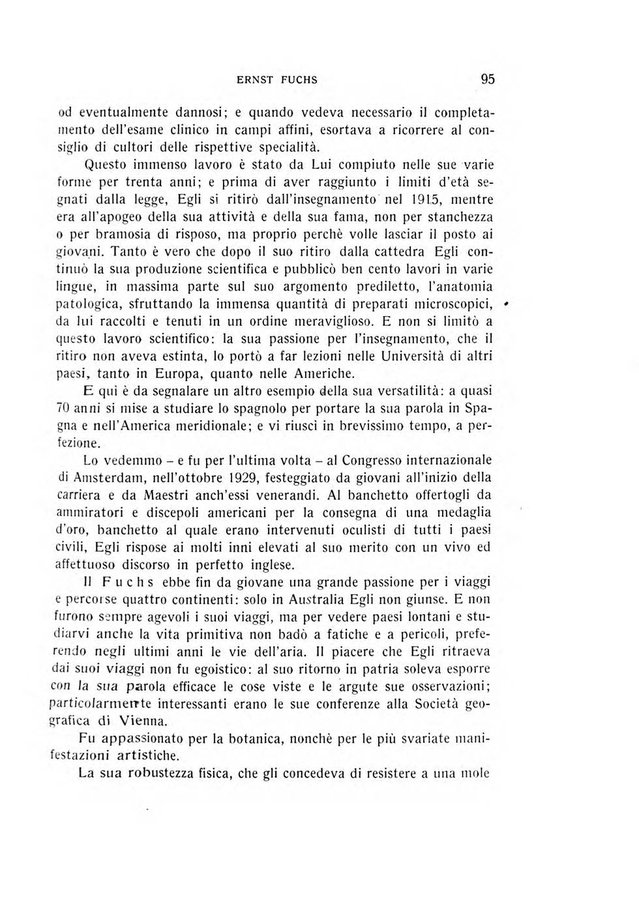 ERNST FUCHS 95

od eventualmente dannosi; e quando vedeva necessario il completamento dell'esame clinico in campi affini, esortava a ricorrere al consiglio di cultori delle rispettive specialità.

Questo immenso lavoro è stato da Lui compiuto nelle sue varie forme per trenta anni; e prima di aver raggiunto i limiti d'età segnati dalla legge, Egli si ritirò dall'insegnamento nel 1915, mentre era all'apogeo della sua attività e della sua fama, non per stanchezza o per bramosia di risposo, ma proprio perchè volle lasciar il posto ai giovani. Tanto è vero che dopo il suo ritiro dalla cattedra Egli continuò la sua produzione scientifica e pubblicò ben cento lavori in varie lingue, in massima parte sul suo argomento prediletto, l'anatomia patologica, sfruttando la immensa quantità di preparati microscopici, da lui raccolti e tenuti in un ordine meraviglioso. E non si limitò a questo lavoro scientifico: la sua passione per l'insegnamento, che il ritiro non aveva estinta, lo portò a far lezioni nelle Università di altri paesi, tanto in Europa, quanto nelle Americhe.

E qui è da segnalare un altro esempio della sua versatilità: a quasi 70 anni si mise a studiare lo spagnolo per portare la sua parola in Spagna e nell'America meridionale; e vi riuscì in brevissimo tempo, a perfezione.

Lo vedemmo – e fu per l'ultima volta – al Congresso internazionale di Amsterdam, nell'ottobre 1929, festeggiato da giovani all'inizio della carriera e da Maestri anch'essi venerandi. Al banchetto offertogli da ammiratori e discepoli americani per la consegna di una medaglia d'oro, banchetto al quale erano intervenuti oculisti di tutti i paesi civili, Egli rispose ai molti inni elevati al suo merito con un vivo ed affettuoso discorso in perfetto inglese.

Il Fuchs ebbe fin da giovane una grande passione per i viaggi e percorse quattro continenti: solo in Australia Egli non giunse. E non furono sempre agevoli i suoi viaggi, ma per vedere paesi lontani e studiarvi anche la vita primitiva non badò a fatiche e a pericoli, preferendo negli ultimi anni le vie dell'aria. Il piacere che Egli ritraeva dai suoi viaggi non fu egoistico: al suo ritorno in patria soleva esporre con la sua parola efficace le cose viste e le argute sue osservazioni; particolarmente interessanti erano le sue conferenze alla Società geografica di Vienna.

Fu appassionato per la botanica, nonchè per le più svariate manifestazioni artistiche.

La sua robustezza fisica, che gli concedeva di resistere a una mole